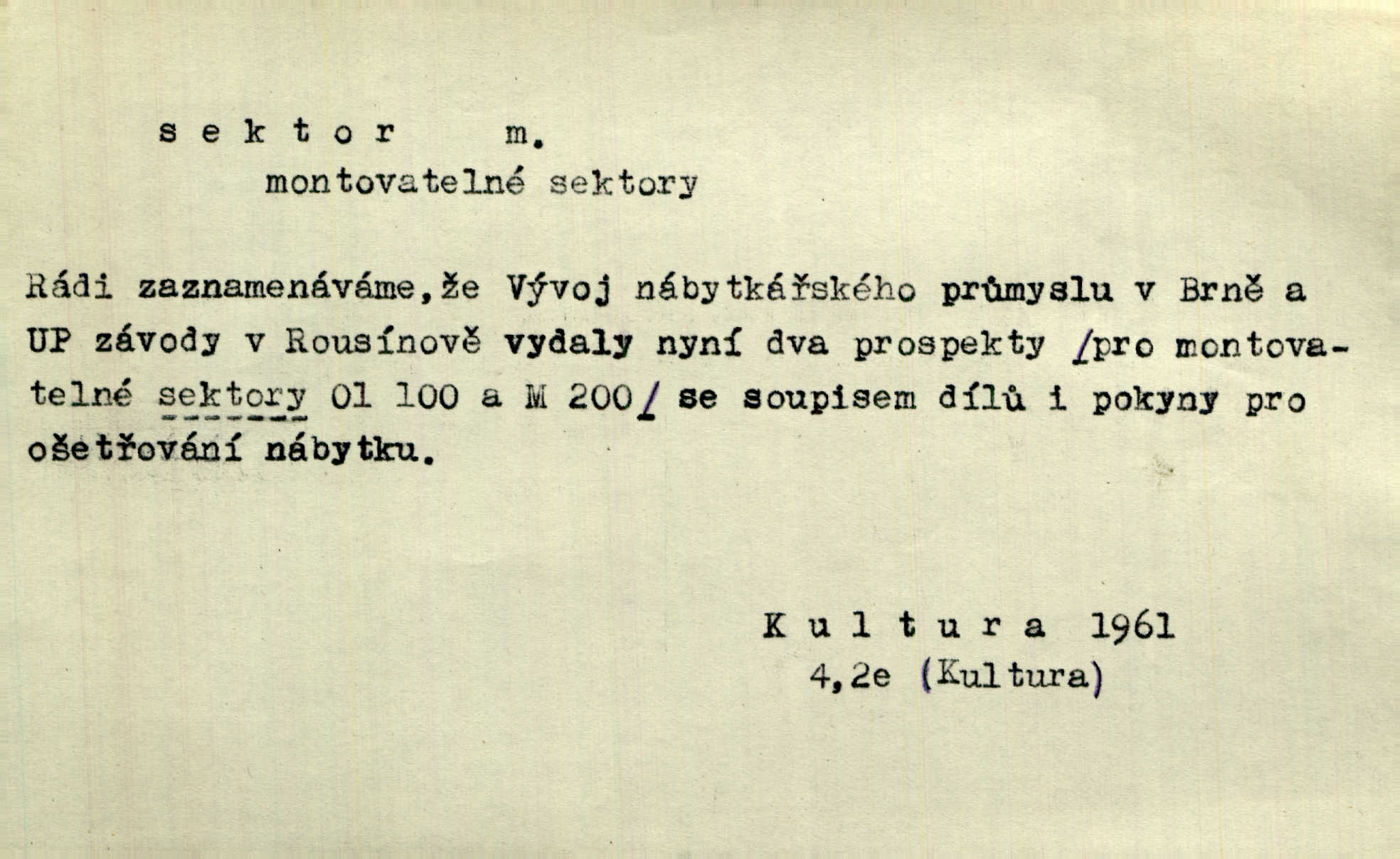 s e k t o r m.
montovatelné sektory

Rádi zaznamenáváme,že Vývoj nábytkářského průmyslu v Brně a UP závody v Rousínově vydaly nyní dva prospekty /pro montovatelné sektory 01 100 a M 200/ se soupisem dílů i pokyny pro ošetřování nábytku.

K u l t u r a 1961
4,2e (Kultura)